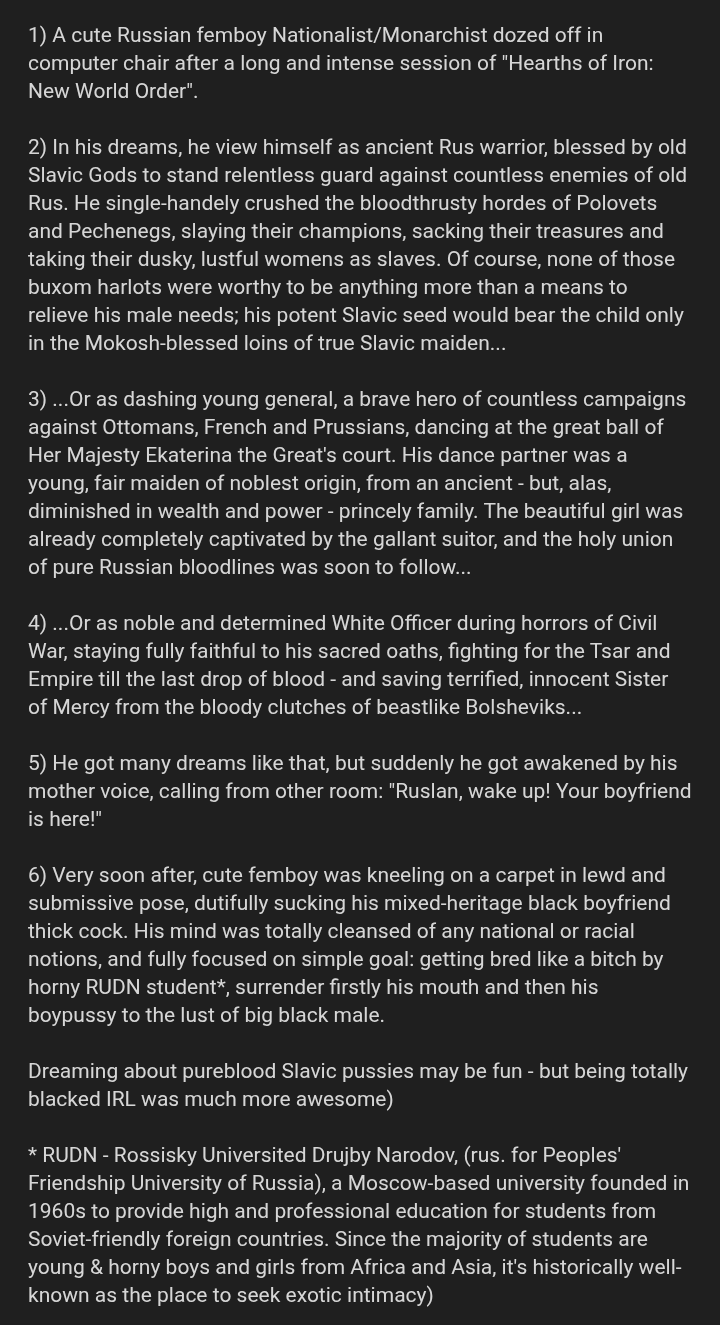 1) A cute Russian femboy Nationalist/Monarchist dozed off in computer chair after a long and intense session of "Hearths of Iron: New World Order".

2) In his dreams, he view himself as ancient Rus warrior, blessed by old Slavic Gods to stand relentless guard against countless enemies of old Rus. He single-handely crushed the bloodthrusty hordes of Polovets and Pechenegs, slaying their champions, sacking their treasures and taking their dusky, lustful womens as slaves. Of course, none of those buxom harlots were worthy to be anything more than a means to relieve his male needs; his potent Slavic seed would bear the child only in the Mokosh-blessed loins of true Slavic maiden...

3) ...Or as dashing young general, a brave hero of countless campaigns against Ottomans, French and Prussians, dancing at the great ball of Her Majesty Ekaterina the Great's court. His dance partner was a young, fair maiden of noblest origin, from an ancient - but, alas, diminished in wealth and power - princely family. The beautiful girl was already completely captivated by the gallant suitor, and the holy union of pure Russian bloodlines was soon to follow...

4) ...Or as noble and determined White Officer during horrors of Civil War, staying fully faithful to his sacred oaths, fighting for the Tsar and Empire till the last drop of blood - and saving terrified, innocent Sister of Mercy from the bloody clutches of beastlike Bolsheviks...

5) He got many dreams like that, but suddenly he got awakened by his mother voice, calling from other room: "Ruslan, wake up! Your boyfriend is here!"

6) Very soon after, cute femboy was kneeling on a carpet in lewd and submissive pose, dutifully sucking his mixed-heritage black boyfriend thick cock. His mind was totally cleansed of any national or racial notions, and fully focused on simple goal: getting bred like a bitch by horny RUDN student*, surrender firstly his mouth and then his boypussy to the lust of big black male.

Dreaming about pureblood Slavic pussies may be fun - but being totally blacked IRL was much more awesome)

* RUDN - Rossisky Universited Drujby Narodov, (rus. for Peoples' Friendship University of Russia), a Moscow-based university founded in 1960s to provide high and professional education for students from Soviet-friendly foreign countries. Since the majority of students are young & horny boys and girls from Africa and Asia, it's historically well-known as the place to seek exotic intimacy)